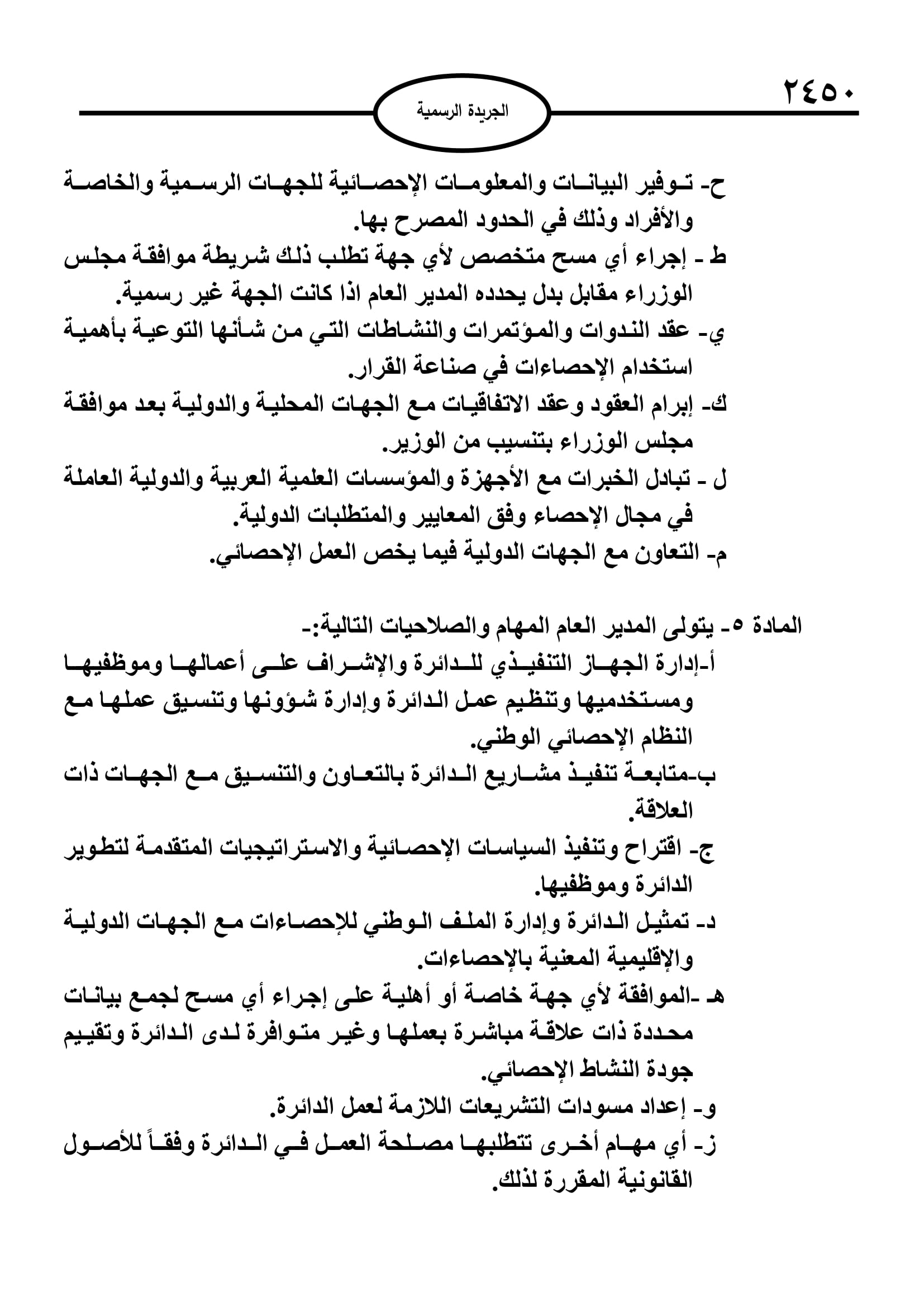 ٢٤٥٠

الجريدة الرسمية

ح- توفير البيانات والمعلومات الإحصائية للجهات الرسمية والخاصة والأفراد وذلك في الحدود المصرح بها.
ط - إجراء أي مسح متخصص لأي جهة تطلب ذلك شريطة موافقة مجلس الوزراء مقابل بدل يحدده المدير العام اذا كانت الجهة غير رسمية.
ي- عقد الندوات والمؤتمرات والنشاطات التي من شأنها التوعية بأهمية استخدام الإحصاءات في صناعة القرار.
ك- إبرام العقود وعقد الاتفاقيات مع الجهات المحلية والدولية بعد موافقة مجلس الوزراء بتنسيب من الوزير.
ل - تبادل الخبرات مع الأجهزة والمؤسسات العلمية العربية والدولية العاملة في مجال الإحصاء وفق المعايير والمتطلبات الدولية.
م- التعاون مع الجهات الدولية فيما يخص العمل الإحصائي.

المادة ٥- يتولى المدير العام المهام والصلاحيات التالية:-
أ-إدارة الجهاز التنفيذي للدائرة والإشراف على أعمالها وموظفيها ومستخدميها وتنظيم عمل الدائرة وإدارة شؤونها وتنسيق عملها مع النظام الإحصائي الوطني.
ب-متابعة تنفيذ مشاريع الدائرة بالتعاون والتنسيق مع الجهات ذات العلاقة.
ج- اقتراح وتنفيذ السياسات الإحصائية والاستراتيجيات المتقدمة لتطوير الدائرة وموظفيها.
د- تمثيل الدائرة وإدارة الملف الوطني للإحصاءات مع الجهات الدولية والإقليمية المعنية بالإحصاءات.
هـ -الموافقة لأي جهة خاصة أو أهلية على إجراء أي مسح لجمع بيانات محددة ذات علاقة مباشرة بعملها وغير متوافرة لدى الدائرة وتقييم جودة النشاط الإحصائي.
و- إعداد مسودات التشريعات اللازمة لعمل الدائرة.
ز- أي مهام أخرى تتطلبها مصلحة العمل في الدائرة وفقاً للأصول القانونية المقررة لذلك.